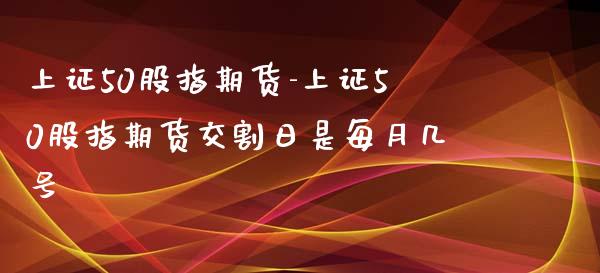 上证50股指期货-上证50股指期货交割日是每月几号